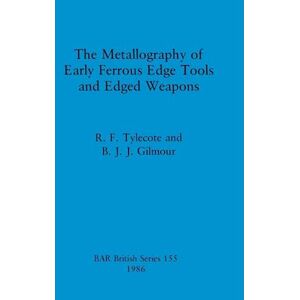 The Metallography of Early Ferrous Edge Tools and Edged Weapons

R. F. Tylecote and
B. J. J. Gilmour

BAR British Series 155
1986